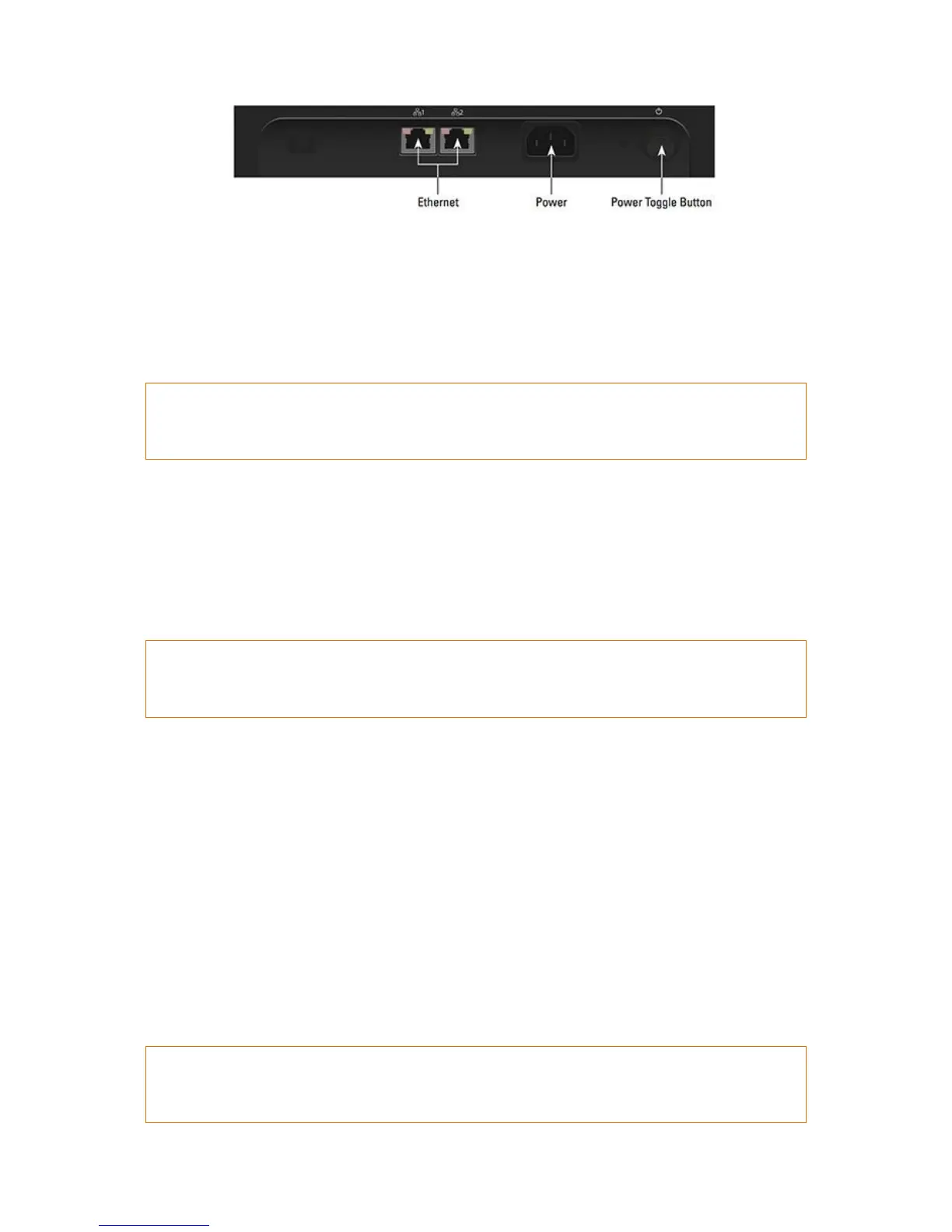 1

2

Ethernet

Power

Power Toggle Button